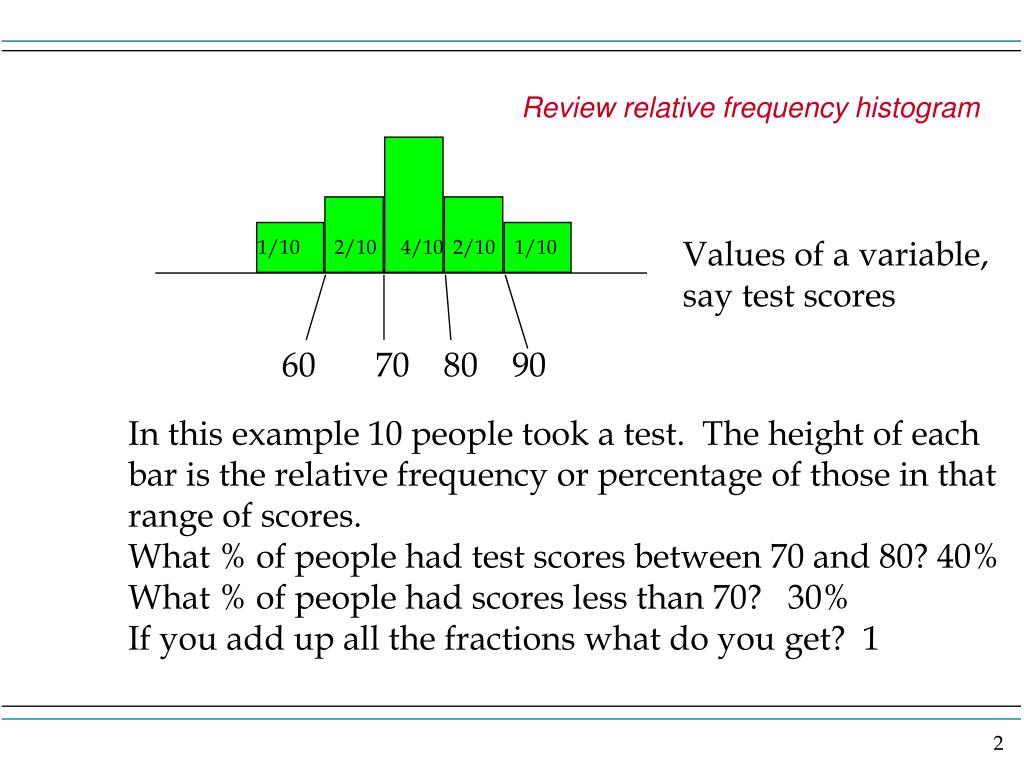 Review relative frequency histogram

1/10 2/10 4/10 2/10 1/10

Values of a variable, say test scores

60 70 80 90

In this example 10 people took a test. The height of each bar is the relative frequency or percentage of those in that range of scores.
What % of people had test scores between 70 and 80? 40%
What % of people had scores less than 70? 30%
If you add up all the fractions what do you get? 1

2